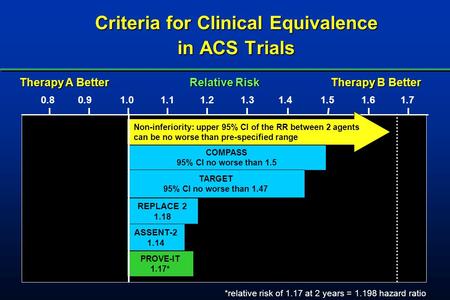 Criteria for Clinical Equivalence in ACS Trials

Therapy A Better

Relative Risk

Therapy B Better

0.8
0.9
1.0
1.1
1.2
1.3
1.4
1.5
1.6
1.7

Non-inferiority: upper 95% CI of the RR between 2 agents can be no worse than pre-specified range

COMPASS
95% CI no worse than 1.5

TARGET
95% CI no worse than 1.47

REPLACE 2
1.18

ASSENT-2
1.14

PROVE-IT
1.17*

*relative risk of 1.17 at 2 years = 1.198 hazard ratio